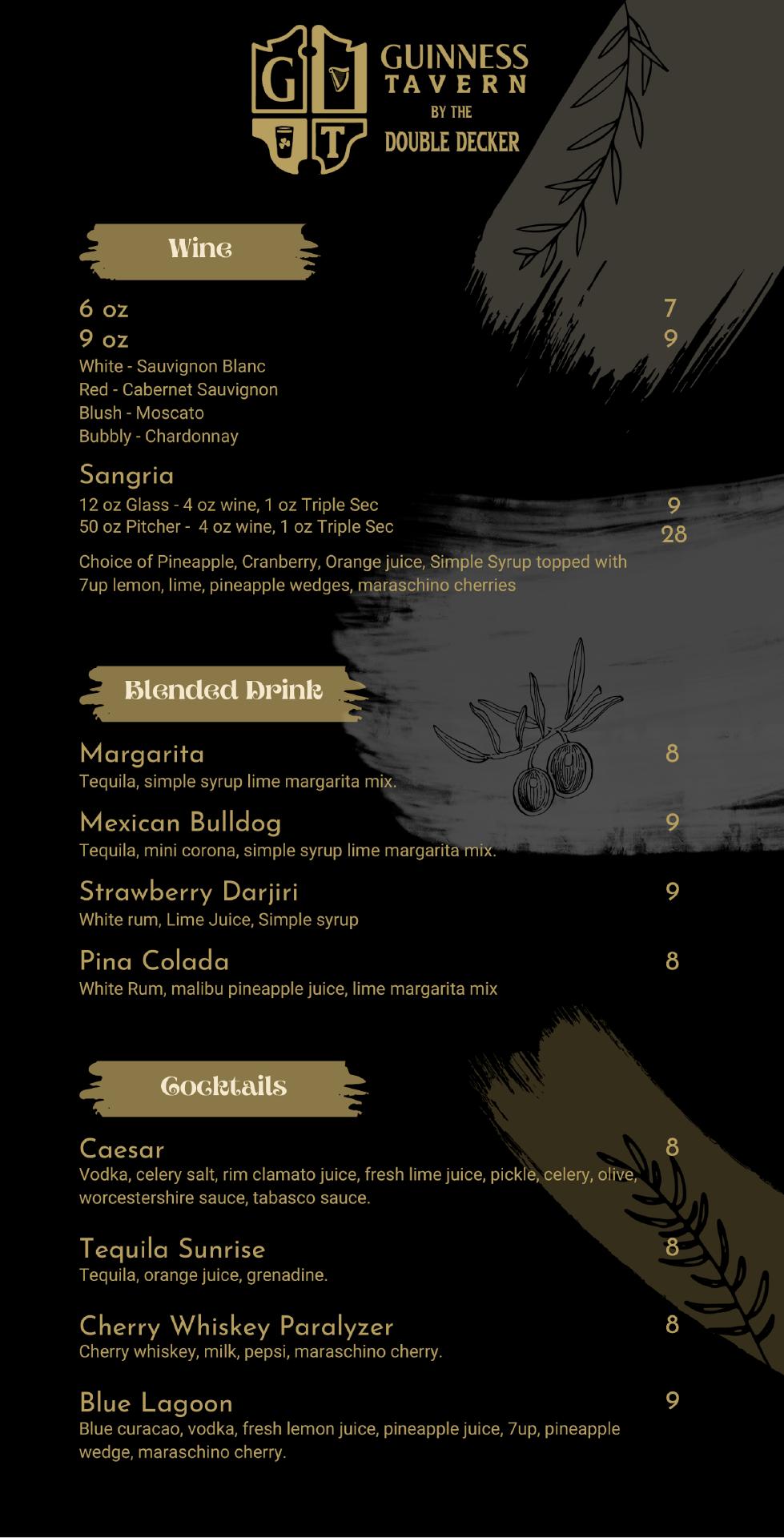 G T

GUINNESS TAVERN BY THE DOUBLE DECKER

Wine

6 oz 7
9 oz 9
White - Sauvignon Blanc
Red - Cabernet Sauvignon
Blush - Moscato
Bubbly - Chardonnay

Sangria
12 oz Glass - 4 oz wine, 1 oz Triple Sec 9
50 oz Pitcher - 4 oz wine, 1 oz Triple Sec 28
Choice of Pineapple, Cranberry, Orange juice, Simple Syrup topped with 7up lemon, lime, pineapple wedges, maraschino cherries

Blended Drink

Margarita 8
Tequila, simple syrup lime margarita mix.

Mexican Bulldog 9
Tequila, mini corona, simple syrup lime margarita mix.

Strawberry Darjiri 9
White rum, Lime Juice, Simple syrup

Pina Colada 8
White Rum, malibu pineapple juice, lime margarita mix

Cocktails

Caesar 8
Vodka, celery salt, rim clamato juice, fresh lime juice, pickle, celery, olive, worcestershire sauce, tabasco sauce.

Tequila Sunrise 8
Tequila, orange juice, grenadine.

Cherry Whiskey Paralyzer 8
Cherry whiskey, milk, pepsi, maraschino cherry.

Blue Lagoon 9
Blue curacao, vodka, fresh lemon juice, pineapple juice, 7up, pineapple wedge, maraschino cherry.